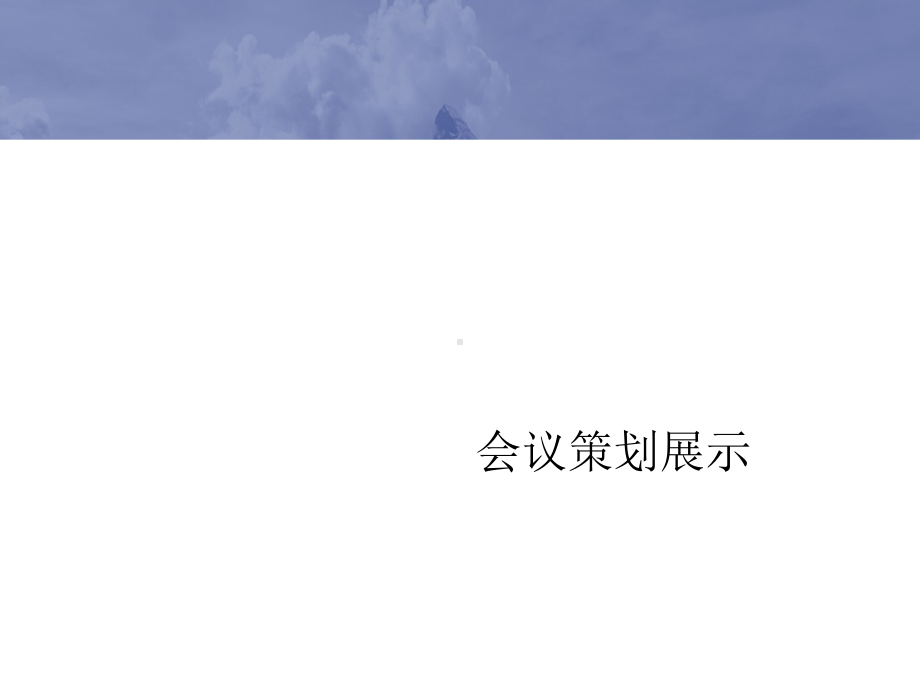 会议策划展示